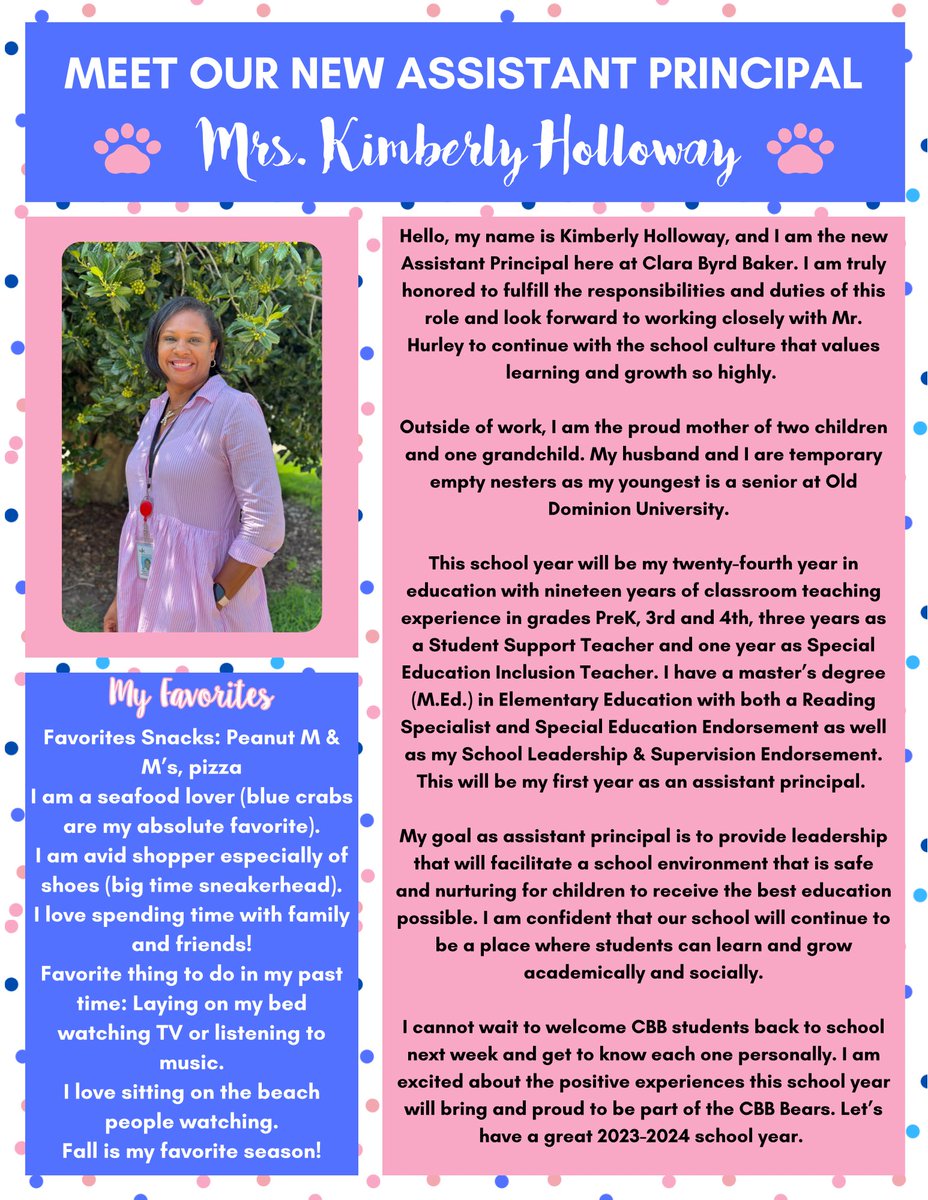 MEET OUR NEW ASSISTANT PRINCIPAL

Mrs. Kimberly Holloway

My Favorites

Favorites Snacks: Peanut M & M's, pizza
I am a seafood lover (blue crabs are my absolute favorite).
I am avid shopper especially of shoes (big time sneakerhead).
I love spending time with family and friends!
Favorite thing to do in my past time: Laying on my bed watching TV or listening to music.
I love sitting on the beach people watching.
Fall is my favorite season!

Hello, my name is Kimberly Holloway, and I am the new Assistant Principal here at Clara Byrd Baker. I am truly honored to fulfill the responsibilities and duties of this role and look forward to working closely with Mr. Hurley to continue with the school culture that values learning and growth so highly.

Outside of work, I am the proud mother of two children and one grandchild. My husband and I are temporary empty nesters as my youngest is a senior at Old Dominion University.

This school year will be my twenty-fourth year in education with nineteen years of classroom teaching experience in grades PreK, 3rd and 4th, three years as a Student Support Teacher and one year as Special Education Inclusion Teacher. I have a master's degree (M.Ed.) in Elementary Education with both a Reading Specialist and Special Education Endorsement as well as my School Leadership & Supervision Endorsement. This will be my first year as an assistant principal.

My goal as assistant principal is to provide leadership that will facilitate a school environment that is safe and nurturing for children to receive the best education possible. I am confident that our school will continue to be a place where students can learn and grow academically and socially.

I cannot wait to welcome CBB students back to school next week and get to know each one personally. I am excited about the positive experiences this school year will bring and proud to be part of the CBB Bears. Let's have a great 2023-2024 school year.